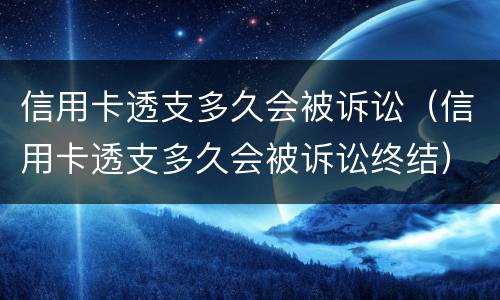 信用卡透支多久会被诉讼（信用卡透支多久会被诉讼终结）